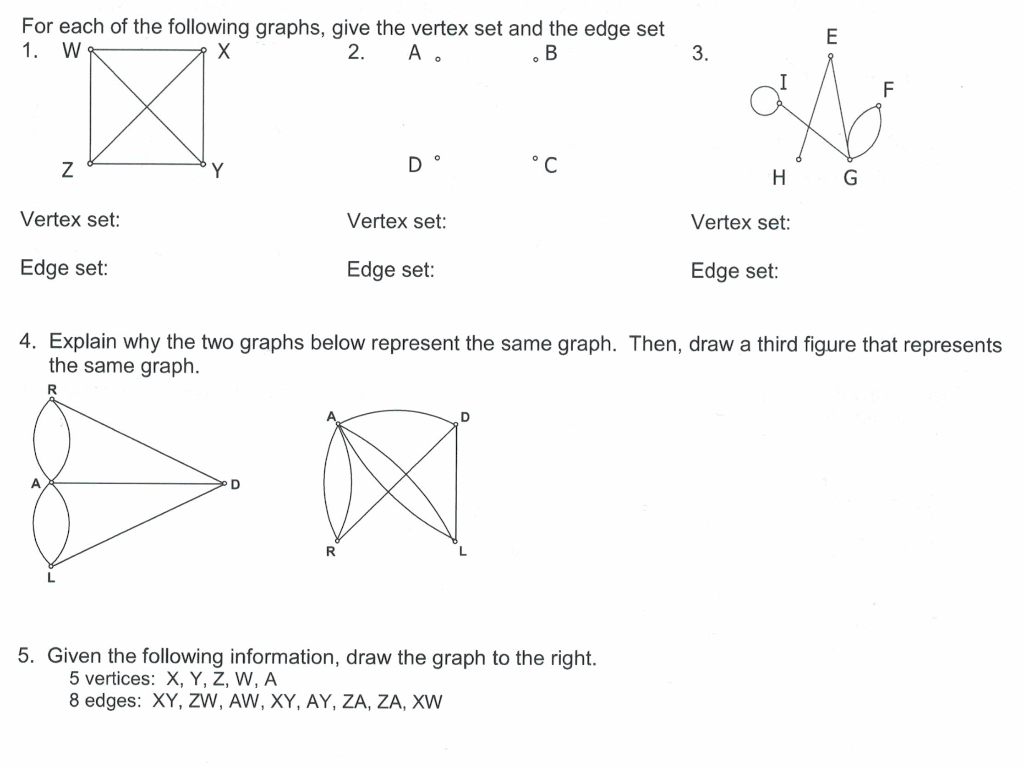 For each of the following graphs, give the vertex set and the edge set

1. W X Z Y

Vertex set:

Edge set:

2. A B D C

Vertex set:

Edge set:

3. E I F H G

Vertex set:

Edge set:

4. Explain why the two graphs below represent the same graph. Then, draw a third figure that represents the same graph.

R A D L

A D R L

5. Given the following information, draw the graph to the right.
5 vertices: X, Y, Z, W, A
8 edges: XY, ZW, AW, XY, AY, ZA, ZA, XW